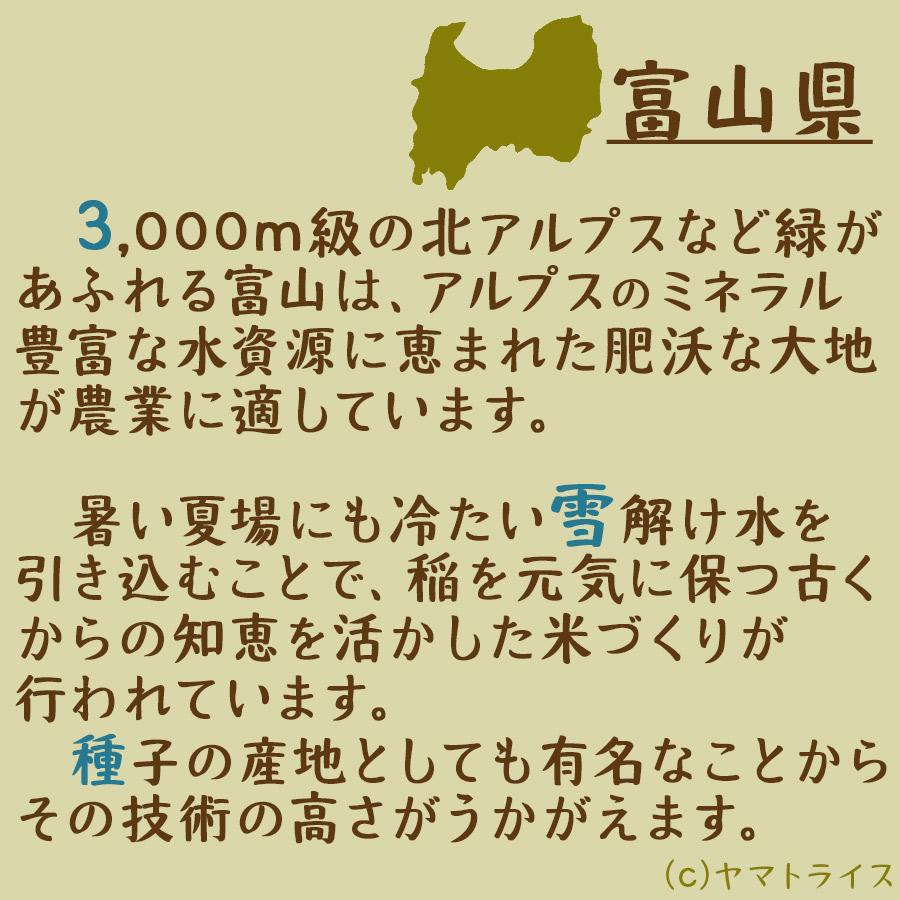 富山県

3,000m級の北アルプスなど緑があふれる富山は、アルプスのミネラル豊富な水資源に恵まれた肥沃な大地が農業に適しています。

暑い夏場にも冷たい雪解け水を引き込むことで、稲を元気に保つ古くからの知恵を活かした米づくりが行われています。

種子の産地としても有名なことからその技術の高さがうかがえます。

(c)ヤマトライス